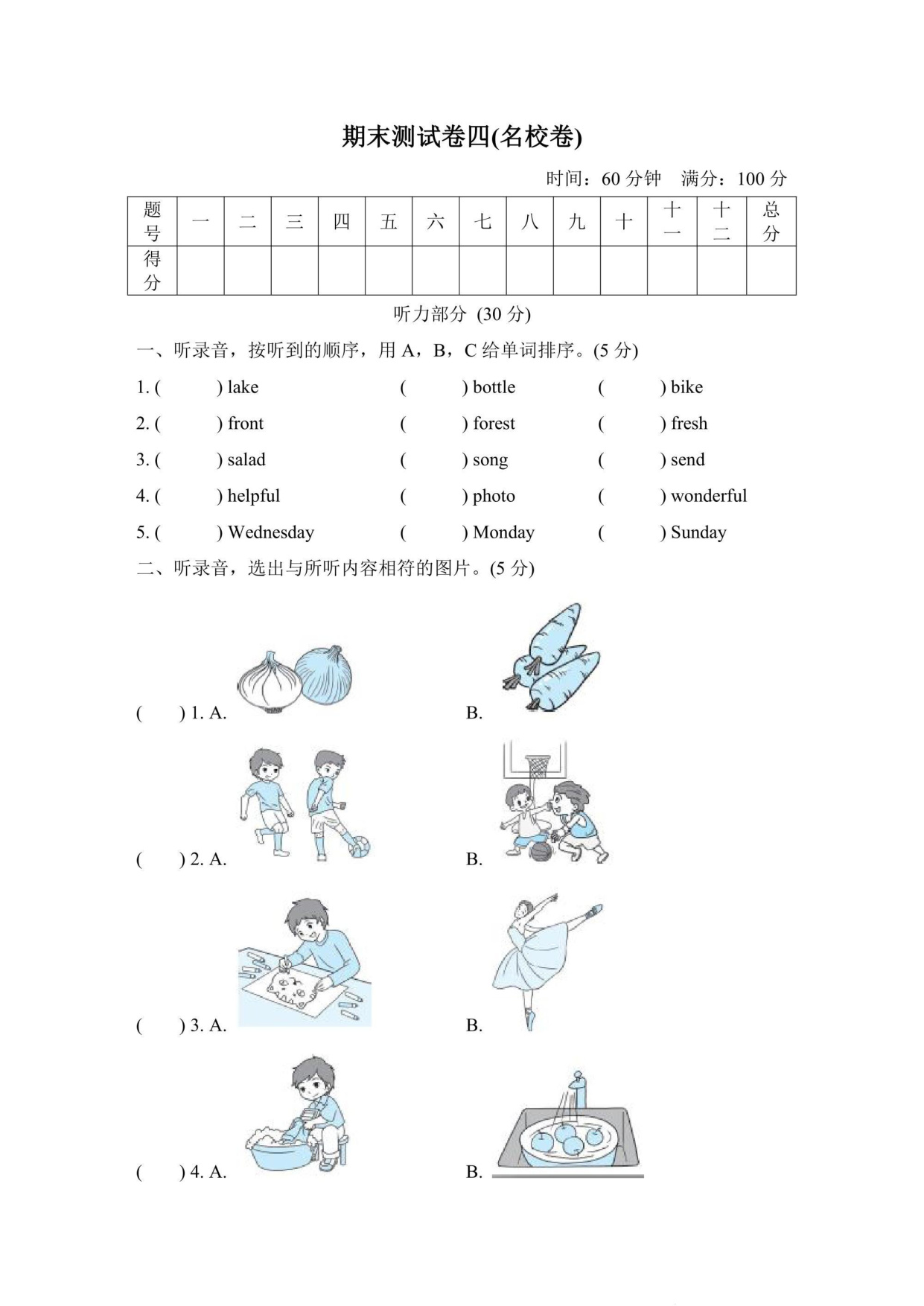 期末测试卷四(名校卷)

时间：60 分钟　满分：100 分

| 题号 | 一 | 二 | 三 | 四 | 五 | 六 | 七 | 八 | 九 | 十 | 十一 | 十二 | 总分 |
|---|---|---|---|---|---|---|---|---|---|---|---|---|---|
| 得分 | | | | | | | | | | | | | |

听力部分 (30 分)

一、听录音，按听到的顺序，用 A，B，C 给单词排序。(5 分)

1. (　　) lake　(　　) bottle　(　　) bike

2. (　　) front　(　　) forest　(　　) fresh

3. (　　) salad　(　　) song　(　　) send

4. (　　) helpful　(　　) photo　(　　) wonderful

5. (　　) Wednesday　(　　) Monday　(　　) Sunday

二、听录音，选出与所听内容相符的图片。(5 分)

(　　) 1. A.　B.

(　　) 2. A.　B.

(　　) 3. A.　B.

(　　) 4. A.　B.